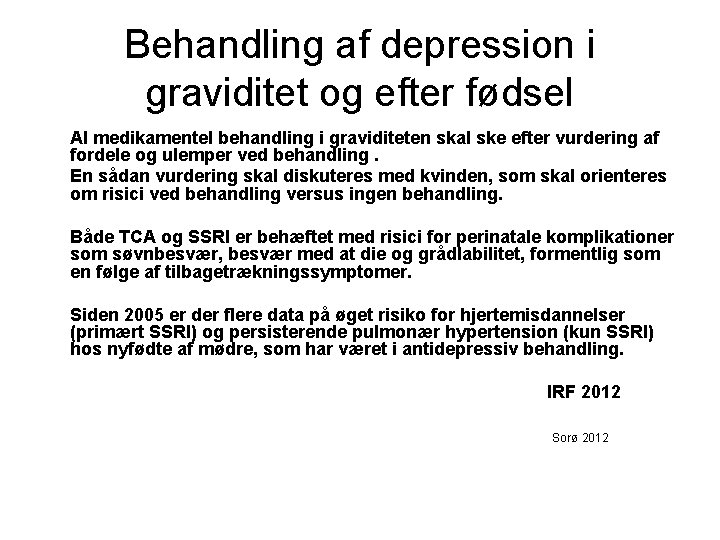 Behandling af depression i graviditet og efter fødsel

Al medikamentel behandling i graviditeten skal ske efter vurdering af fordele og ulemper ved behandling .
En sådan vurdering skal diskuteres med kvinden, som skal orienteres om risici ved behandling versus ingen behandling.

Både TCA og SSRI er behæftet med risici for perinatale komplikationer som søvnbesvær, besvær med at die og grådlabilitet, formentlig som en følge af tilbagetrækningssymptomer.

Siden 2005 er der flere data på øget risiko for hjertemisdannelser (primært SSRI) og persisterende pulmonær hypertension (kun SSRI) hos nyfødte af mødre, som har været i antidepressiv behandling.

IRF 2012

Sorø 2012